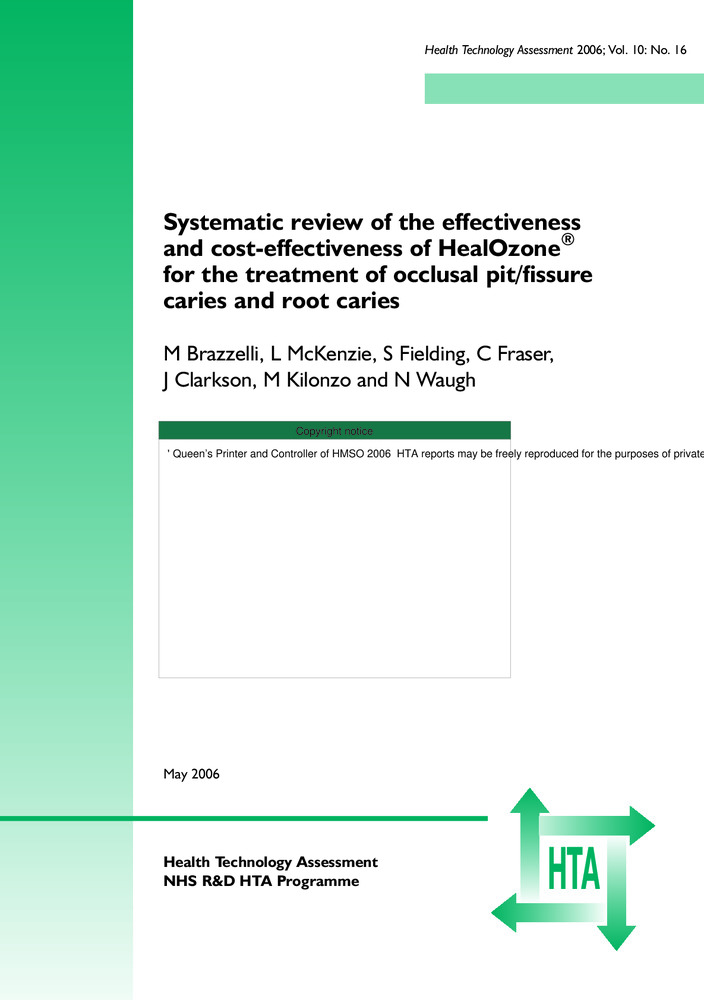 Health Technology Assessment 2006; Vol. 10: No. 16

Systematic review of the effectiveness and cost-effectiveness of HealOzone® for the treatment of occlusal pit/fissure caries and root caries

M Brazzelli, L McKenzie, S Fielding, C Fraser, J Clarkson, M Kilonzo and N Waugh

Copyright notice

' Queen's Printer and Controller of HMSO 2006 HTA reports may be freely reproduced for the purposes of private

May 2006

Health Technology Assessment
NHS R&D HTA Programme

HTA